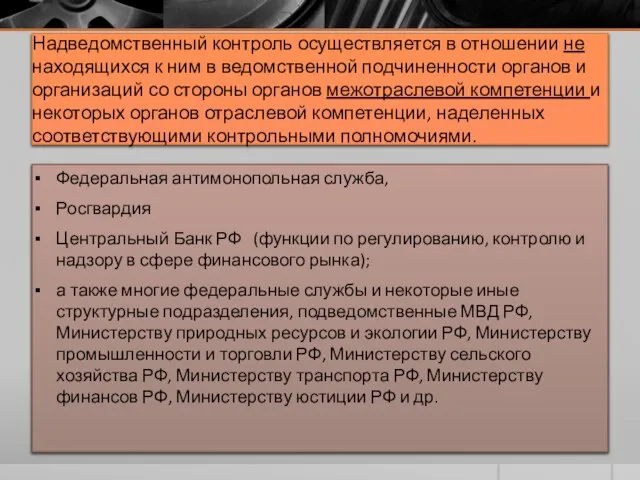 Надведомственный контроль осуществляется в отношении не находящихся к ним в ведомственной подчиненности органов и организаций со стороны органов межотраслевой компетенции и некоторых органов отраслевой компетенции, наделенных соответствующими контрольными полномочиями.

▪ Федеральная антимонопольная служба,

▪ Росгвардия

▪ Центральный Банк РФ (функции по регулированию, контролю и надзору в сфере финансового рынка);

▪ а также многие федеральные службы и некоторые иные структурные подразделения, подведомственные МВД РФ, Министерству природных ресурсов и экологии РФ, Министерству промышленности и торговли РФ, Министерству сельского хозяйства РФ, Министерству транспорта РФ, Министерству финансов РФ, Министерству юстиции РФ и др.